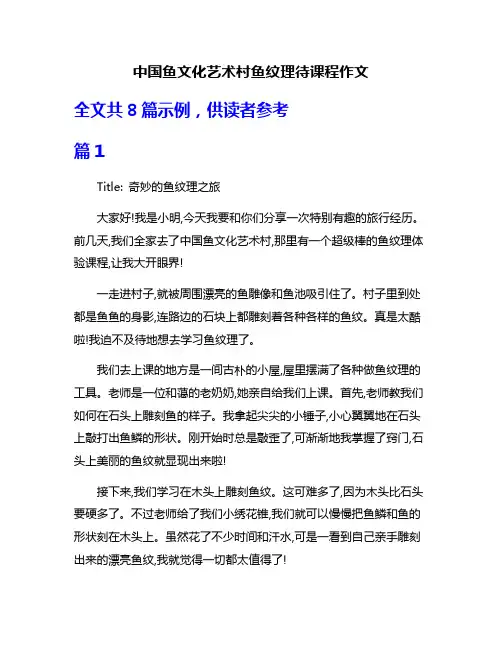 中国鱼文化艺术村鱼纹理待课程作文

全文共 8 篇示例，供读者参考

篇 1

Title: 奇妙的鱼纹理之旅

大家好!我是小明,今天我要和你们分享一次特别有趣的旅行经历。前几天,我们全家去了中国鱼文化艺术村,那里有一个超级棒的鱼纹理体验课程,让我大开眼界!

一走进村子,就被周围漂亮的鱼雕像和鱼池吸引住了。村子里到处都是鱼鱼的身影,连路边的石块上都雕刻着各种各样的鱼纹。真是太酷啦!我迫不及待地想去学习鱼纹理了。

我们去上课的地方是一间古朴的小屋,屋里摆满了各种做鱼纹理的工具。老师是一位和蔼的老奶奶,她亲自给我们上课。首先,老师教我们如何在石头上雕刻鱼的样子。我拿起尖尖的小锤子,小心翼翼地在石头上敲打出鱼鳞的形状。刚开始时总是敲歪了,可渐渐地我掌握了窍门,石头上美丽的鱼纹就显现出来啦!

接下来,我们学习在木头上雕刻鱼纹。这可难多了,因为木头比石头要硬多了。不过老师给了我们小绣花锥,我们就可以慢慢把鱼鳞和鱼的形状刻在木头上。虽然花了不少时间和汗水,可是一看到自己亲手雕刻出来的漂亮鱼纹,我就觉得一切都太值得了!